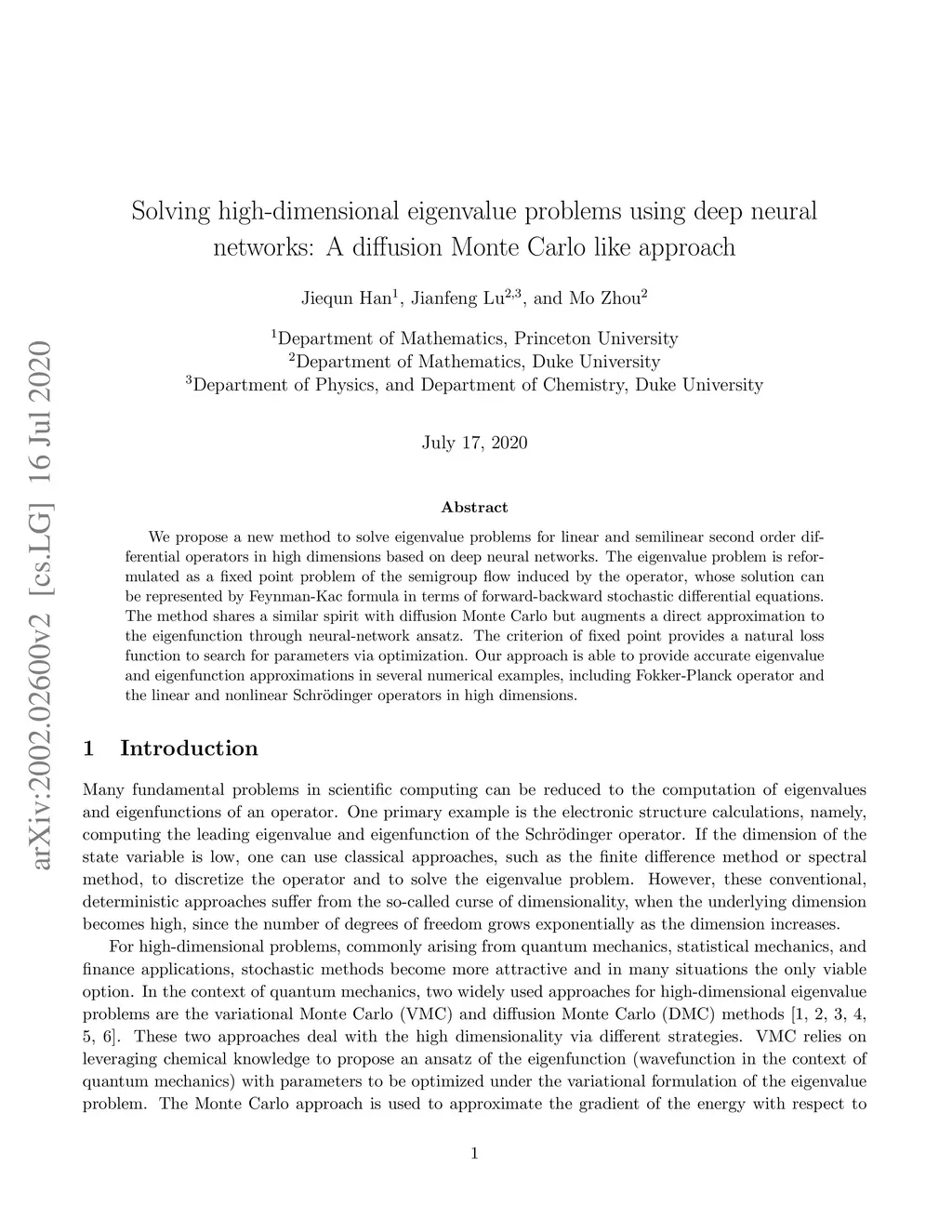 arXiv:2002.02600v2 [cs.LG] 16 Jul 2020

Solving high-dimensional eigenvalue problems using deep neural networks: A diffusion Monte Carlo like approach

Jiequn Han$^1$, Jianfeng Lu$^{2,3}$, and Mo Zhou$^2$

$^1$Department of Mathematics, Princeton University
$^2$Department of Mathematics, Duke University
$^3$Department of Physics, and Department of Chemistry, Duke University

July 17, 2020

Abstract

We propose a new method to solve eigenvalue problems for linear and semilinear second order differential operators in high dimensions based on deep neural networks. The eigenvalue problem is reformulated as a fixed point problem of the semigroup flow induced by the operator, whose solution can be represented by Feynman-Kac formula in terms of forward-backward stochastic differential equations. The method shares a similar spirit with diffusion Monte Carlo but augments a direct approximation to the eigenfunction through neural-network ansatz. The criterion of fixed point provides a natural loss function to search for parameters via optimization. Our approach is able to provide accurate eigenvalue and eigenfunction approximations in several numerical examples, including Fokker-Planck operator and the linear and nonlinear Schrödinger operators in high dimensions.

1 Introduction

Many fundamental problems in scientific computing can be reduced to the computation of eigenvalues and eigenfunctions of an operator. One primary example is the electronic structure calculations, namely, computing the leading eigenvalue and eigenfunction of the Schrödinger operator. If the dimension of the state variable is low, one can use classical approaches, such as the finite difference method or spectral method, to discretize the operator and to solve the eigenvalue problem. However, these conventional, deterministic approaches suffer from the so-called curse of dimensionality, when the underlying dimension becomes high, since the number of degrees of freedom grows exponentially as the dimension increases.

For high-dimensional problems, commonly arising from quantum mechanics, statistical mechanics, and finance applications, stochastic methods become more attractive and in many situations the only viable option. In the context of quantum mechanics, two widely used approaches for high-dimensional eigenvalue problems are the variational Monte Carlo (VMC) and diffusion Monte Carlo (DMC) methods [1, 2, 3, 4, 5, 6]. These two approaches deal with the high dimensionality via different strategies. VMC relies on leveraging chemical knowledge to propose an ansatz of the eigenfunction (wavefunction in the context of quantum mechanics) with parameters to be optimized under the variational formulation of the eigenvalue problem. The Monte Carlo approach is used to approximate the gradient of the energy with respect to

1